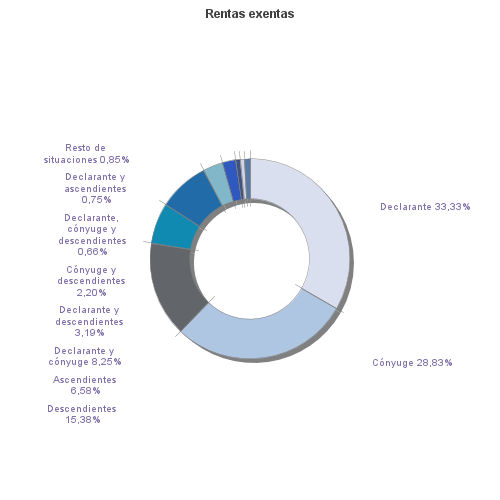 Rentas exentas

Resto de situaciones 0,85%

Declarante y ascendientes 0,75%

Declarante, cónyuge y descendientes 0,66%

Cónyuge y descendientes 2,20%

Declarante y descendientes 3,19%

Declarante y cónyuge 8,25%

Ascendientes 6,58%

Descendientes 15,38%

Declarante 33,33%

Cónyuge 28,83%